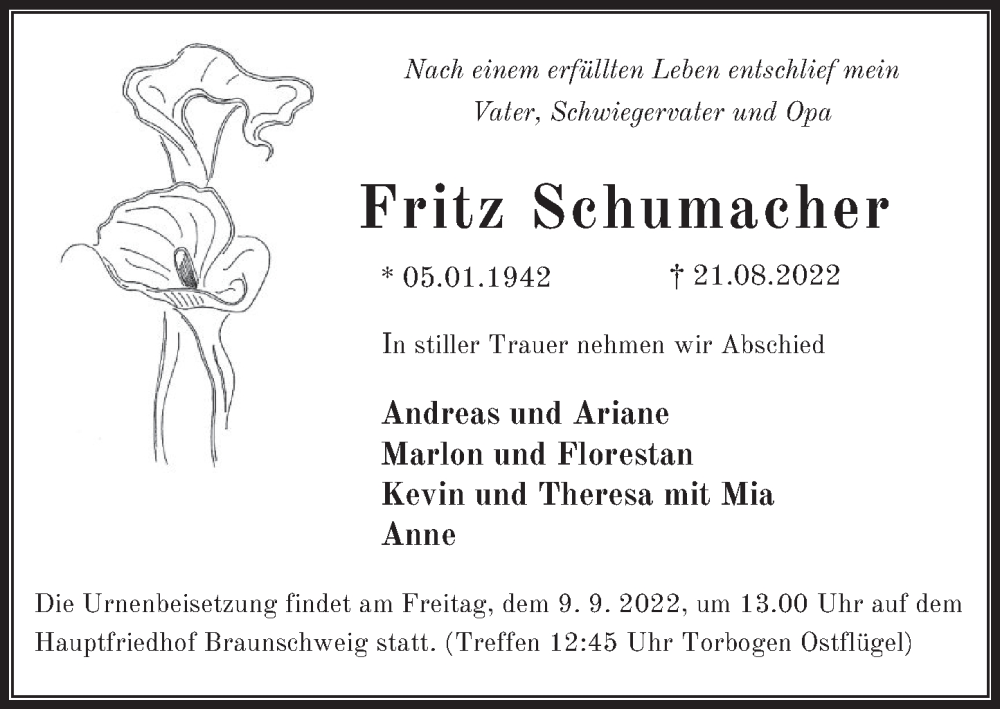 Nach einem erfüllten Leben entschlief mein Vater, Schwiegervater und Opa

Fritz Schumacher

* 05.01.1942 † 21.08.2022

In stiller Trauer nehmen wir Abschied

Andreas und Ariane
Marlon und Florestan
Kevin und Theresa mit Mia
Anne

Die Urnenbeisetzung findet am Freitag, dem 9. 9. 2022, um 13.00 Uhr auf dem Hauptfriedhof Braunschweig statt. (Treffen 12:45 Uhr Torbogen Ostflügel)